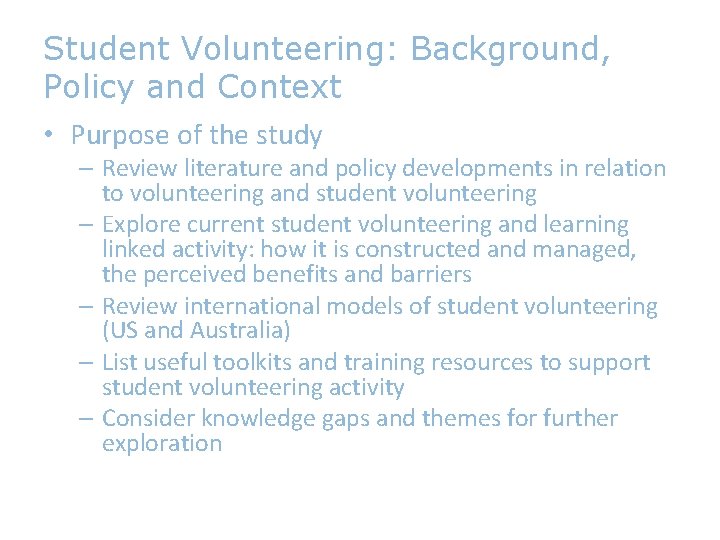 Student Volunteering: Background, Policy and Context

• Purpose of the study
– Review literature and policy developments in relation to volunteering and student volunteering
– Explore current student volunteering and learning linked activity: how it is constructed and managed, the perceived benefits and barriers
– Review international models of student volunteering (US and Australia)
– List useful toolkits and training resources to support student volunteering activity
– Consider knowledge gaps and themes for further exploration